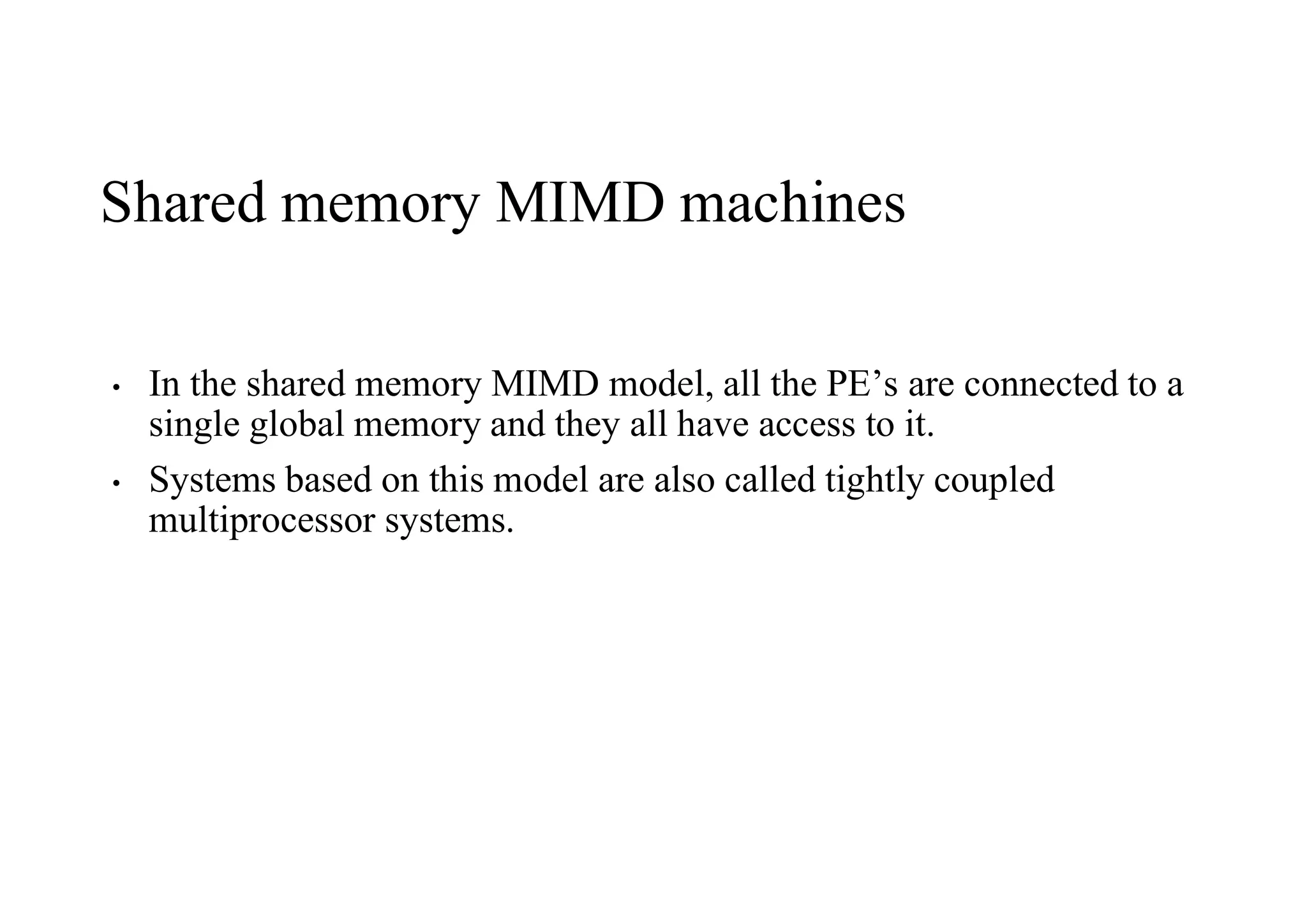 Shared memory MIMD machines

• In the shared memory MIMD model, all the PE’s are connected to a single global memory and they all have access to it.

• Systems based on this model are also called tightly coupled multiprocessor systems.